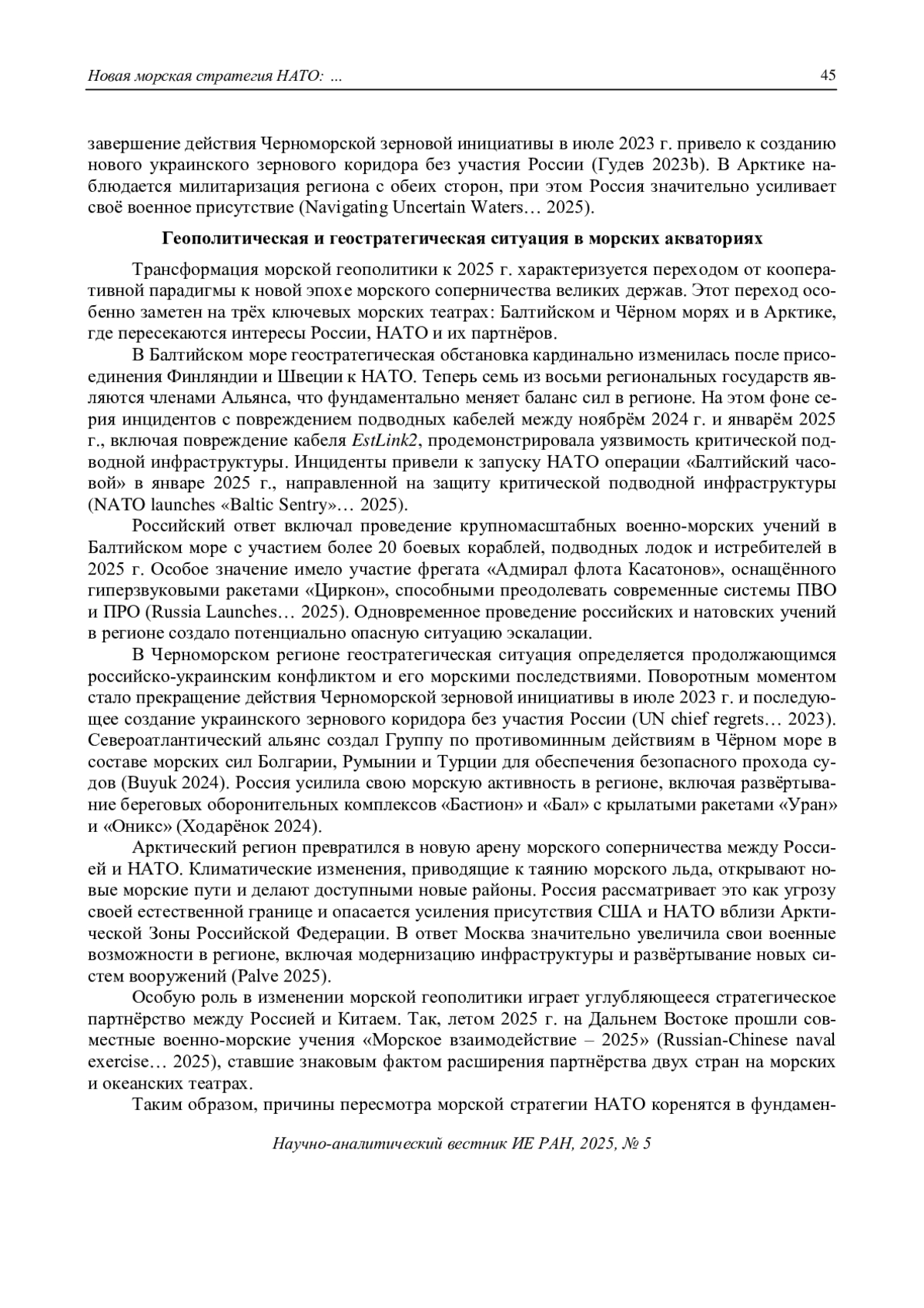 Новая морская стратегия НАТО: ... 45

завершение действия Черноморской зерновой инициативы в июле 2023 г. привело к созданию нового украинского зернового коридора без участия России (Гудев 2023b). В Арктике наблюдается милитаризация региона с обеих сторон, при этом Россия значительно усиливает своё военное присутствие (Navigating Uncertain Waters… 2025).

Геополитическая и геостратегическая ситуация в морских акваториях

Трансформация морской геополитики к 2025 г. характеризуется переходом от кооперативной парадигмы к новой эпохе морского соперничества великих держав. Этот переход особенно заметен на трёх ключевых морских театрах: Балтийском и Чёрном морях и в Арктике, где пересекаются интересы России, НАТО и их партнёров.

В Балтийском море геостратегическая обстановка кардинально изменилась после присоединения Финляндии и Швеции к НАТО. Теперь семь из восьми региональных государств являются членами Альянса, что фундаментально меняет баланс сил в регионе. На этом фоне серия инцидентов с повреждением подводных кабелей между ноябрём 2024 г. и январём 2025 г., включая повреждение кабеля EstLink2, продемонстрировала уязвимость критической подводной инфраструктуры. Инциденты привели к запуску НАТО операции «Балтийский часовой» в январе 2025 г., направленной на защиту критической подводной инфраструктуры (NATO launches «Baltic Sentry»… 2025).

Российский ответ включал проведение крупномасштабных военно-морских учений в Балтийском море с участием более 20 боевых кораблей, подводных лодок и истребителей в 2025 г. Особое значение имело участие фрегата «Адмирал флота Касатонов», оснащённого гиперзвуковыми ракетами «Циркон», способными преодолевать современные системы ПВО и ПРО (Russia Launches… 2025). Одновременное проведение российских и натовских учений в регионе создало потенциально опасную ситуацию эскалации.

В Черноморском регионе геостратегическая ситуация определяется продолжающимся российско-украинским конфликтом и его морскими последствиями. Поворотным моментом стало прекращение действия Черноморской зерновой инициативы в июле 2023 г. и последующее создание украинского зернового коридора без участия России (UN chief regrets… 2023). Североатлантический альянс создал Группу по противоминным действиям в Чёрном море в составе морских сил Болгарии, Румынии и Турции для обеспечения безопасного прохода судов (Buyuk 2024). Россия усилила свою морскую активность в регионе, включая развёртывание береговых оборонительных комплексов «Бастион» и «Бал» с крылатыми ракетами «Уран» и «Оникс» (Ходарёнок 2024).

Арктический регион превратился в новую арену морского соперничества между Россией и НАТО. Климатические изменения, приводящие к таянию морского льда, открывают новые морские пути и делают доступными новые районы. Россия рассматривает это как угрозу своей естественной границе и опасается усиления присутствия США и НАТО вблизи Арктической Зоны Российской Федерации. В ответ Москва значительно увеличила свои военные возможности в регионе, включая модернизацию инфраструктуры и развёртывание новых систем вооружений (Palve 2025).

Особую роль в изменении морской геополитики играет углубляющееся стратегическое партнёрство между Россией и Китаем. Так, летом 2025 г. на Дальнем Востоке прошли совместные военно-морские учения «Морское взаимодействие – 2025» (Russian-Chinese naval exercise… 2025), ставшие знаковым фактом расширения партнёрства двух стран на морских и океанских театрах.

Таким образом, причины пересмотра морской стратегии НАТО коренятся в фундамен-

Научно-аналитический вестник ИЕ РАН, 2025, № 5